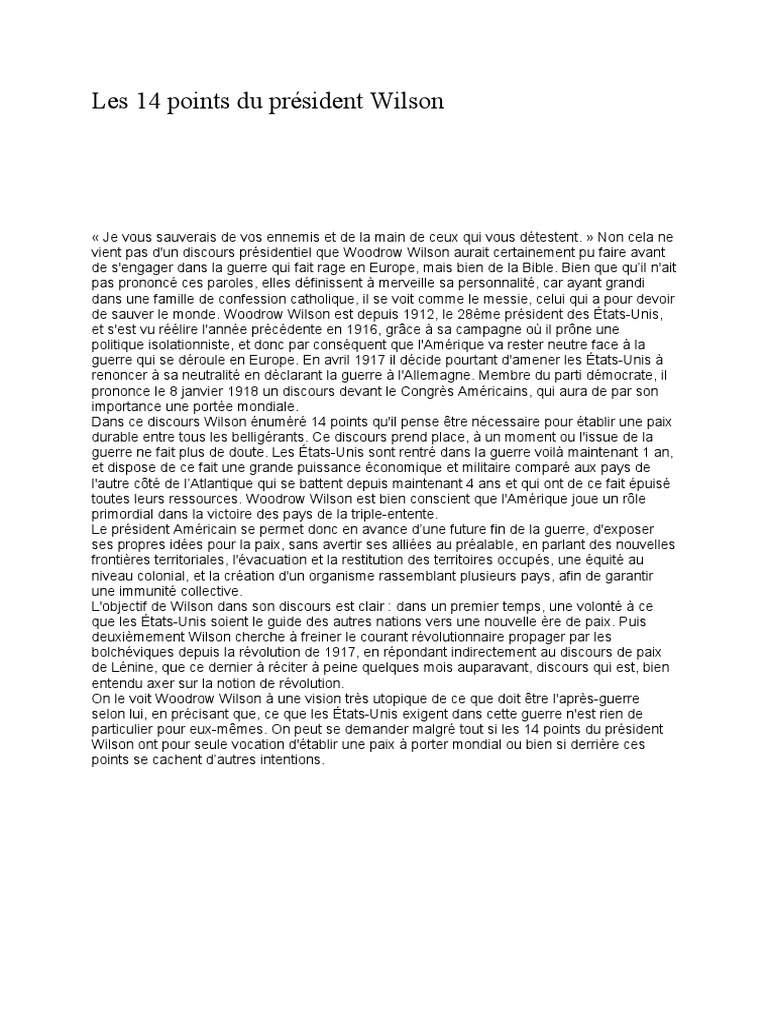 Les 14 points du président Wilson

« Je vous sauverais de vos ennemis et de la main de ceux qui vous détestent. » Non cela ne vient pas d'un discours présidentiel que Woodrow Wilson aurait certainement pu faire avant de s'engager dans la guerre qui fait rage en Europe, mais bien de la Bible. Bien que qu'il n'ait pas prononcé ces paroles, elles définissent à merveille sa personnalité, car ayant grandi dans une famille de confession catholique, il se voit comme le messie, celui qui a pour devoir de sauver le monde. Woodrow Wilson est depuis 1912, le 28ème président des États-Unis, et s'est vu réélire l'année précédente en 1916, grâce à sa campagne où il prône une politique isolationniste, et donc par conséquent que l'Amérique va rester neutre face à la guerre qui se déroule en Europe. En avril 1917 il décide pourtant d'amener les États-Unis à renoncer à sa neutralité en déclarant la guerre à l'Allemagne. Membre du parti démocrate, il prononce le 8 janvier 1918 un discours devant le Congrès Américains, qui aura de par son importance une portée mondiale.
Dans ce discours Wilson énuméré 14 points qu'il pense être nécessaire pour établir une paix durable entre tous les belligérants. Ce discours prend place, à un moment ou l'issue de la guerre ne fait plus de doute. Les États-Unis sont rentré dans la guerre voilà maintenant 1 an, et dispose de ce fait une grande puissance économique et militaire comparé aux pays de l'autre côté de l'Atlantique qui se battent depuis maintenant 4 ans et qui ont de ce fait épuisé toutes leurs ressources. Woodrow Wilson est bien conscient que l'Amérique joue un rôle primordial dans la victoire des pays de la triple-entente.
Le président Américain se permet donc en avance d'une future fin de la guerre, d'exposer ses propres idées pour la paix, sans avertir ses alliées au préalable, en parlant des nouvelles frontières territoriales, l'évacuation et la restitution des territoires occupés, une équité au niveau colonial, et la création d'un organisme rassemblant plusieurs pays, afin de garantir une immunité collective.
L'objectif de Wilson dans son discours est clair : dans un premier temps, une volonté à ce que les États-Unis soient le guide des autres nations vers une nouvelle ère de paix. Puis deuxièmement Wilson cherche à freiner le courant révolutionnaire propager par les bolchéviques depuis la révolution de 1917, en répondant indirectement au discours de paix de Lénine, que ce dernier à réciter à peine quelques mois auparavant, discours qui est, bien entendu axer sur la notion de révolution.
On le voit Woodrow Wilson à une vision très utopique de ce que doit être l'après-guerre selon lui, en précisant que, ce que les États-Unis exigent dans cette guerre n'est rien de particulier pour eux-mêmes. On peut se demander malgré tout si les 14 points du président Wilson ont pour seule vocation d'établir une paix à porter mondial ou bien si derrière ces points se cachent d'autres intentions.